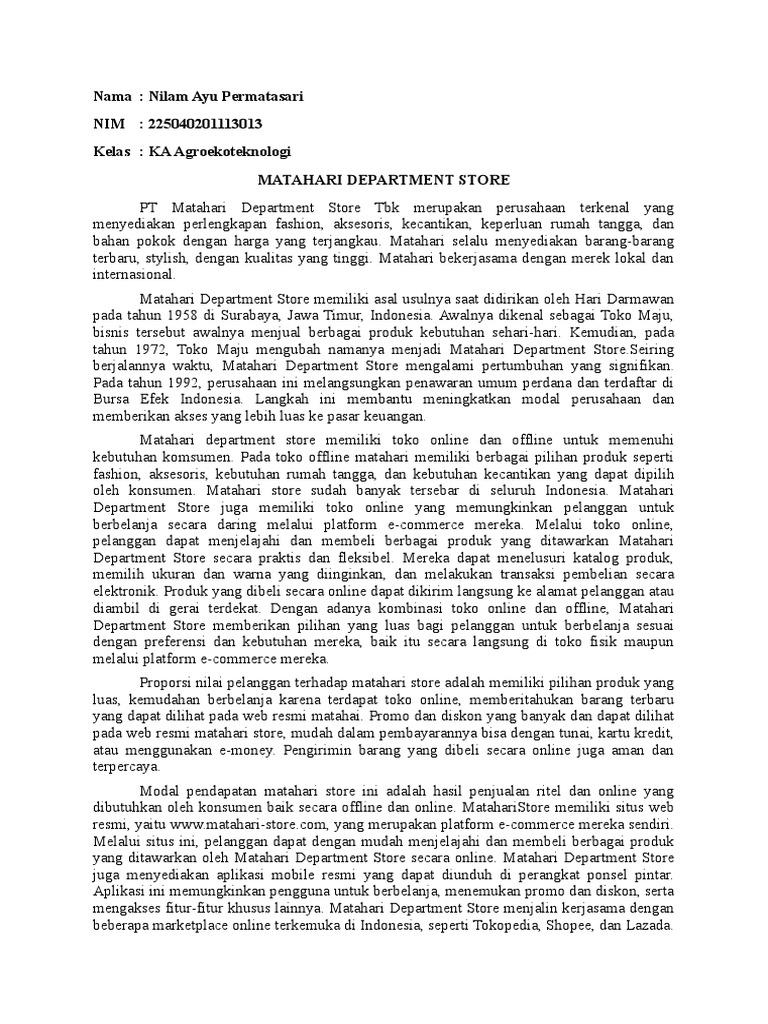 Nama : Nilam Ayu Permatasari

NIM : 225040201113013

Kelas : KA Agroekoteknologi

MATAHARI DEPARTMENT STORE

PT Matahari Department Store Tbk merupakan perusahaan terkenal yang menyediakan perlengkapan fashion, aksesoris, kecantikan, keperluan rumah tangga, dan bahan pokok dengan harga yang terjangkau. Matahari selalu menyediakan barang-barang terbaru, stylish, dengan kualitas yang tinggi. Matahari bekerjasama dengan merek lokal dan internasional.

Matahari Department Store memiliki asal usulnya saat didirikan oleh Hari Darmawan pada tahun 1958 di Surabaya, Jawa Timur, Indonesia. Awalnya dikenal sebagai Toko Maju, bisnis tersebut awalnya menjual berbagai produk kebutuhan sehari-hari. Kemudian, pada tahun 1972, Toko Maju mengubah namanya menjadi Matahari Department Store.Seiring berjalannya waktu, Matahari Department Store mengalami pertumbuhan yang signifikan. Pada tahun 1992, perusahaan ini melangsungkan penawaran umum perdana dan terdaftar di Bursa Efek Indonesia. Langkah ini membantu meningkatkan modal perusahaan dan memberikan akses yang lebih luas ke pasar keuangan.

Matahari department store memiliki toko online dan offline untuk memenuhi kebutuhan komsumen. Pada toko offline matahari memiliki berbagai pilihan produk seperti fashion, aksesoris, kebutuhan rumah tangga, dan kebutuhan kecantikan yang dapat dipilih oleh konsumen. Matahari store sudah banyak tersebar di seluruh Indonesia. Matahari Department Store juga memiliki toko online yang memungkinkan pelanggan untuk berbelanja secara daring melalui platform e-commerce mereka. Melalui toko online, pelanggan dapat menjelajahi dan membeli berbagai produk yang ditawarkan Matahari Department Store secara praktis dan fleksibel. Mereka dapat menelusuri katalog produk, memilih ukuran dan warna yang diinginkan, dan melakukan transaksi pembelian secara elektronik. Produk yang dibeli secara online dapat dikirim langsung ke alamat pelanggan atau diambil di gerai terdekat. Dengan adanya kombinasi toko online dan offline, Matahari Department Store memberikan pilihan yang luas bagi pelanggan untuk berbelanja sesuai dengan preferensi dan kebutuhan mereka, baik itu secara langsung di toko fisik maupun melalui platform e-commerce mereka.

Proporsi nilai pelanggan terhadap matahari store adalah memiliki pilihan produk yang luas, kemudahan berbelanja karena terdapat toko online, memberitahukan barang terbaru yang dapat dilihat pada web resmi matahai. Promo dan diskon yang banyak dan dapat dilihat pada web resmi matahari store, mudah dalam pembayarannya bisa dengan tunai, kartu kredit, atau menggunakan e-money. Pengirimin barang yang dibeli secara online juga aman dan terpercaya.

Modal pendapatan matahari store ini adalah hasil penjualan ritel dan online yang dibutuhkan oleh konsumen baik secara offline dan online. MatahariStore memiliki situs web resmi, yaitu www.matahari-store.com, yang merupakan platform e-commerce mereka sendiri. Melalui situs ini, pelanggan dapat dengan mudah menjelajahi dan membeli berbagai produk yang ditawarkan oleh Matahari Department Store secara online. Matahari Department Store juga menyediakan aplikasi mobile resmi yang dapat diunduh di perangkat ponsel pintar. Aplikasi ini memungkinkan pengguna untuk berbelanja, menemukan promo dan diskon, serta mengakses fitur-fitur khusus lainnya. Matahari Department Store menjalin kerjasama dengan beberapa marketplace online terkemuka di Indonesia, seperti Tokopedia, Shopee, dan Lazada.